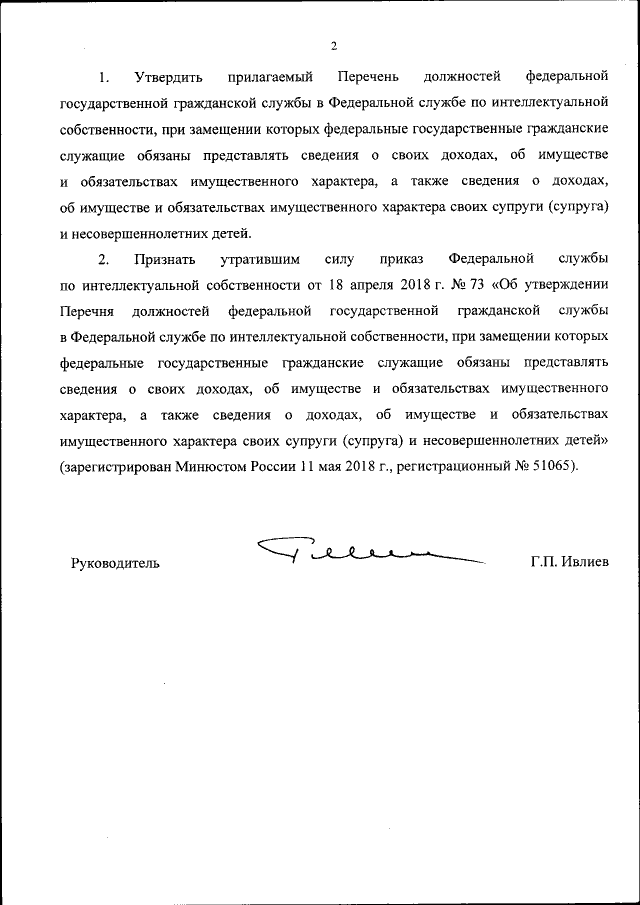 2

1. Утвердить прилагаемый Перечень должностей федеральной государственной гражданской службы в Федеральной службе по интеллектуальной собственности, при замещении которых федеральные государственные гражданские служащие обязаны представлять сведения о своих доходах, об имуществе и обязательствах имущественного характера, а также сведения о доходах, об имуществе и обязательствах имущественного характера своих супруги (супруга) и несовершеннолетних детей.

2. Признать утратившим силу приказ Федеральной службы по интеллектуальной собственности от 18 апреля 2018 г. № 73 «Об утверждении Перечня должностей федеральной государственной гражданской службы в Федеральной службе по интеллектуальной собственности, при замещении которых федеральные государственные гражданские служащие обязаны представлять сведения о своих доходах, об имуществе и обязательствах имущественного характера, а также сведения о доходах, об имуществе и обязательствах имущественного характера своих супруги (супруга) и несовершеннолетних детей» (зарегистрирован Минюстом России 11 мая 2018 г., регистрационный № 51065).

Руководитель Г.П. Ивлиев